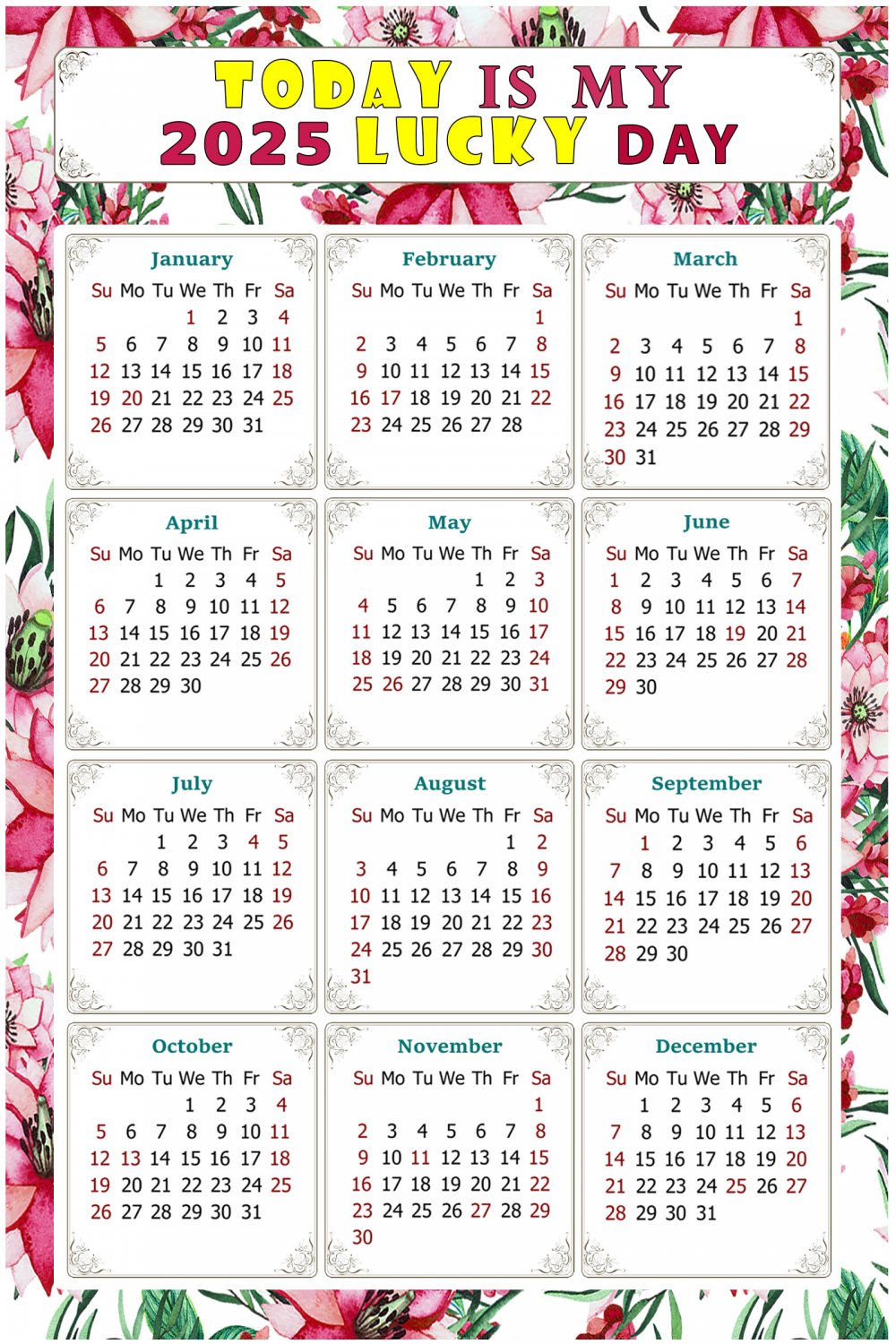 TODAY IS MY
2025 LUCKY DAY

January
| Su | Mo | Tu | We | Th | Fr | Sa |
|---|---|---|---|---|---|---|
| | | | 1 | 2 | 3 | 4 |
| 5 | 6 | 7 | 8 | 9 | 10 | 11 |
| 12 | 13 | 14 | 15 | 16 | 17 | 18 |
| 19 | 20 | 21 | 22 | 23 | 24 | 25 |
| 26 | 27 | 28 | 29 | 30 | 31 | |

February
| Su | Mo | Tu | We | Th | Fr | Sa |
|---|---|---|---|---|---|---|
| | | | | | | 1 |
| 2 | 3 | 4 | 5 | 6 | 7 | 8 |
| 9 | 10 | 11 | 12 | 13 | 14 | 15 |
| 16 | 17 | 18 | 19 | 20 | 21 | 22 |
| 23 | 24 | 25 | 26 | 27 | 28 | |

March
| Su | Mo | Tu | We | Th | Fr | Sa |
|---|---|---|---|---|---|---|
| | | | | | | 1 |
| 2 | 3 | 4 | 5 | 6 | 7 | 8 |
| 9 | 10 | 11 | 12 | 13 | 14 | 15 |
| 16 | 17 | 18 | 19 | 20 | 21 | 22 |
| 23 | 24 | 25 | 26 | 27 | 28 | 29 |
| 30 | 31 | | | | | |

April
| Su | Mo | Tu | We | Th | Fr | Sa |
|---|---|---|---|---|---|---|
| | | 1 | 2 | 3 | 4 | 5 |
| 6 | 7 | 8 | 9 | 10 | 11 | 12 |
| 13 | 14 | 15 | 16 | 17 | 18 | 19 |
| 20 | 21 | 22 | 23 | 24 | 25 | 26 |
| 27 | 28 | 29 | 30 | | | |

May
| Su | Mo | Tu | We | Th | Fr | Sa |
|---|---|---|---|---|---|---|
| | | | | 1 | 2 | 3 |
| 4 | 5 | 6 | 7 | 8 | 9 | 10 |
| 11 | 12 | 13 | 14 | 15 | 16 | 17 |
| 18 | 19 | 20 | 21 | 22 | 23 | 24 |
| 25 | 26 | 27 | 28 | 29 | 30 | 31 |

June
| Su | Mo | Tu | We | Th | Fr | Sa |
|---|---|---|---|---|---|---|
| 1 | 2 | 3 | 4 | 5 | 6 | 7 |
| 8 | 9 | 10 | 11 | 12 | 13 | 14 |
| 15 | 16 | 17 | 18 | 19 | 20 | 21 |
| 22 | 23 | 24 | 25 | 26 | 27 | 28 |
| 29 | 30 | | | | | |

July
| Su | Mo | Tu | We | Th | Fr | Sa |
|---|---|---|---|---|---|---|
| | | 1 | 2 | 3 | 4 | 5 |
| 6 | 7 | 8 | 9 | 10 | 11 | 12 |
| 13 | 14 | 15 | 16 | 17 | 18 | 19 |
| 20 | 21 | 22 | 23 | 24 | 25 | 26 |
| 27 | 28 | 29 | 30 | 31 | | |

August
| Su | Mo | Tu | We | Th | Fr | Sa |
|---|---|---|---|---|---|---|
| | | | | | 1 | 2 |
| 3 | 4 | 5 | 6 | 7 | 8 | 9 |
| 10 | 11 | 12 | 13 | 14 | 15 | 16 |
| 17 | 18 | 19 | 20 | 21 | 22 | 23 |
| 24 | 25 | 26 | 27 | 28 | 29 | 30 |
| 31 | | | | | | |

September
| Su | Mo | Tu | We | Th | Fr | Sa |
|---|---|---|---|---|---|---|
| | 1 | 2 | 3 | 4 | 5 | 6 |
| 7 | 8 | 9 | 10 | 11 | 12 | 13 |
| 14 | 15 | 16 | 17 | 18 | 19 | 20 |
| 21 | 22 | 23 | 24 | 25 | 26 | 27 |
| 28 | 29 | 30 | | | | |

October
| Su | Mo | Tu | We | Th | Fr | Sa |
|---|---|---|---|---|---|---|
| | | | 1 | 2 | 3 | 4 |
| 5 | 6 | 7 | 8 | 9 | 10 | 11 |
| 12 | 13 | 14 | 15 | 16 | 17 | 18 |
| 19 | 20 | 21 | 22 | 23 | 24 | 25 |
| 26 | 27 | 28 | 29 | 30 | 31 | |

November
| Su | Mo | Tu | We | Th | Fr | Sa |
|---|---|---|---|---|---|---|
| | | | | | | 1 |
| 2 | 3 | 4 | 5 | 6 | 7 | 8 |
| 9 | 10 | 11 | 12 | 13 | 14 | 15 |
| 16 | 17 | 18 | 19 | 20 | 21 | 22 |
| 23 | 24 | 25 | 26 | 27 | 28 | 29 |
| 30 | | | | | | |

December
| Su | Mo | Tu | We | Th | Fr | Sa |
|---|---|---|---|---|---|---|
| | 1 | 2 | 3 | 4 | 5 | 6 |
| 7 | 8 | 9 | 10 | 11 | 12 | 13 |
| 14 | 15 | 16 | 17 | 18 | 19 | 20 |
| 21 | 22 | 23 | 24 | 25 | 26 | 27 |
| 28 | 29 | 30 | 31 | | | |